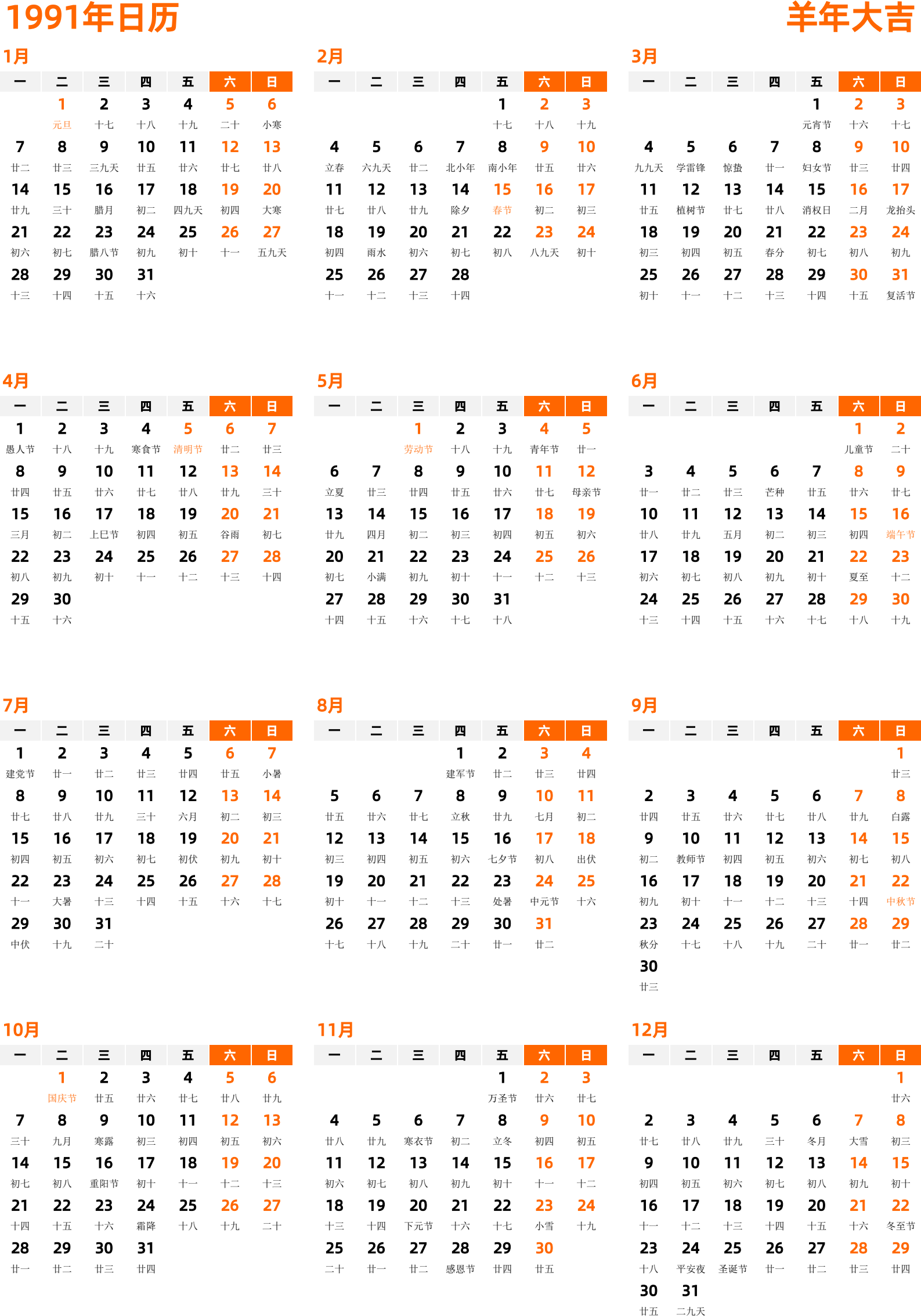 1991年日历

羊年大吉

1月

| 一 | 二 | 三 | 四 | 五 | 六 | 日 |
|---|---|---|---|---|---|---|
| | 1 元旦 | 2 十七 | 3 十八 | 4 十九 | 5 二十 | 6 小寒 |
| 7 廿二 | 8 廿三 | 9 三九天 | 10 廿五 | 11 廿六 | 12 廿七 | 13 廿八 |
| 14 廿九 | 15 三十 | 16 腊月 | 17 初二 | 18 四九天 | 19 初四 | 20 大寒 |
| 21 初六 | 22 初七 | 23 腊八节 | 24 初九 | 25 初十 | 26 十一 | 27 五九天 |
| 28 十三 | 29 十四 | 30 十五 | 31 十六 | | | |

2月

| 一 | 二 | 三 | 四 | 五 | 六 | 日 |
|---|---|---|---|---|---|---|
| | | | | 1 十七 | 2 十八 | 3 十九 |
| 4 立春 | 5 六九天 | 6 廿二 | 7 北小年 | 8 南小年 | 9 廿五 | 10 廿六 |
| 11 廿七 | 12 廿八 | 13 廿九 | 14 除夕 | 15 春节 | 16 初二 | 17 初三 |
| 18 初四 | 19 雨水 | 20 初六 | 21 初七 | 22 初八 | 23 八九天 | 24 初十 |
| 25 十一 | 26 十二 | 27 十三 | 28 十四 | | | |

3月

| 一 | 二 | 三 | 四 | 五 | 六 | 日 |
|---|---|---|---|---|---|---|
| | | | | 1 元宵节 | 2 十六 | 3 十七 |
| 4 九九天 | 5 学雷锋 | 6 惊蛰 | 7 廿一 | 8 妇女节 | 9 廿三 | 10 廿四 |
| 11 廿五 | 12 植树节 | 13 廿七 | 14 廿八 | 15 消权日 | 16 二月 | 17 龙抬头 |
| 18 初三 | 19 初四 | 20 初五 | 21 春分 | 22 初七 | 23 初八 | 24 初九 |
| 25 初十 | 26 十一 | 27 十二 | 28 十三 | 29 十四 | 30 十五 | 31 复活节 |

4月

| 一 | 二 | 三 | 四 | 五 | 六 | 日 |
|---|---|---|---|---|---|---|
| 1 愚人节 | 2 十八 | 3 十九 | 4 寒食节 | 5 清明节 | 6 廿二 | 7 廿三 |
| 8 廿四 | 9 廿五 | 10 廿六 | 11 廿七 | 12 廿八 | 13 廿九 | 14 三十 |
| 15 三月 | 16 初二 | 17 上巳节 | 18 初四 | 19 初五 | 20 谷雨 | 21 初七 |
| 22 初八 | 23 初九 | 24 初十 | 25 十一 | 26 十二 | 27 十三 | 28 十四 |
| 29 十五 | 30 十六 | | | | | |

5月

| 一 | 二 | 三 | 四 | 五 | 六 | 日 |
|---|---|---|---|---|---|---|
| | | 1 劳动节 | 2 十八 | 3 十九 | 4 青年节 | 5 廿一 |
| 6 立夏 | 7 廿三 | 8 廿四 | 9 廿五 | 10 廿六 | 11 廿七 | 12 母亲节 |
| 13 廿九 | 14 四月 | 15 初二 | 16 初三 | 17 初四 | 18 初五 | 19 初六 |
| 20 初七 | 21 小满 | 22 初九 | 23 初十 | 24 十一 | 25 十二 | 26 十三 |
| 27 十四 | 28 十五 | 29 十六 | 30 十七 | 31 十八 | | |

6月

| 一 | 二 | 三 | 四 | 五 | 六 | 日 |
|---|---|---|---|---|---|---|
| | | | | | 1 儿童节 | 2 二十 |
| 3 廿一 | 4 廿二 | 5 廿三 | 6 芒种 | 7 廿五 | 8 廿六 | 9 廿七 |
| 10 廿八 | 11 廿九 | 12 五月 | 13 初二 | 14 初三 | 15 初四 | 16 端午节 |
| 17 初六 | 18 初七 | 19 初八 | 20 初九 | 21 初十 | 22 夏至 | 23 十二 |
| 24 十三 | 25 十四 | 26 十五 | 27 十六 | 28 十七 | 29 十八 | 30 十九 |

7月

| 一 | 二 | 三 | 四 | 五 | 六 | 日 |
|---|---|---|---|---|---|---|
| 1 建党节 | 2 廿一 | 3 廿二 | 4 廿三 | 5 廿四 | 6 廿五 | 7 小暑 |
| 8 廿七 | 9 廿八 | 10 廿九 | 11 三十 | 12 六月 | 13 初二 | 14 初三 |
| 15 初四 | 16 初五 | 17 初六 | 18 初七 | 19 初伏 | 20 初九 | 21 初十 |
| 22 十一 | 23 大暑 | 24 十三 | 25 十四 | 26 十五 | 27 十六 | 28 十七 |
| 29 中伏 | 30 十九 | 31 二十 | | | | |

8月

| 一 | 二 | 三 | 四 | 五 | 六 | 日 |
|---|---|---|---|---|---|---|
| | | | 1 建军节 | 2 廿二 | 3 廿三 | 4 廿四 |
| 5 廿五 | 6 廿六 | 7 廿七 | 8 立秋 | 9 廿九 | 10 七月 | 11 初二 |
| 12 初三 | 13 初四 | 14 初五 | 15 初六 | 16 七夕节 | 17 初八 | 18 出伏 |
| 19 初十 | 20 十一 | 21 十二 | 22 十三 | 23 处暑 | 24 中元节 | 25 十六 |
| 26 十七 | 27 十八 | 28 十九 | 29 二十 | 30 廿一 | 31 廿二 | |

9月

| 一 | 二 | 三 | 四 | 五 | 六 | 日 |
|---|---|---|---|---|---|---|
| | | | | | | 1 廿三 |
| 2 廿四 | 3 廿五 | 4 廿六 | 5 廿七 | 6 廿八 | 7 廿九 | 8 白露 |
| 9 初二 | 10 教师节 | 11 初四 | 12 初五 | 13 初六 | 14 初七 | 15 初八 |
| 16 初九 | 17 初十 | 18 十一 | 19 十二 | 20 十三 | 21 十四 | 22 中秋节 |
| 23 秋分 | 24 十七 | 25 十八 | 26 十九 | 27 二十 | 28 廿一 | 29 廿二 |
| 30 廿三 | | | | | | |

10月

| 一 | 二 | 三 | 四 | 五 | 六 | 日 |
|---|---|---|---|---|---|---|
| | 1 国庆节 | 2 廿五 | 3 廿六 | 4 廿七 | 5 廿八 | 6 廿九 |
| 7 三十 | 8 九月 | 9 寒露 | 10 初三 | 11 初四 | 12 初五 | 13 初六 |
| 14 初七 | 15 初八 | 16 重阳节 | 17 初十 | 18 十一 | 19 十二 | 20 十三 |
| 21 十四 | 22 十五 | 23 十六 | 24 霜降 | 25 十八 | 26 十九 | 27 二十 |
| 28 廿一 | 29 廿二 | 30 廿三 | 31 廿四 | | | |

11月

| 一 | 二 | 三 | 四 | 五 | 六 | 日 |
|---|---|---|---|---|---|---|
| | | | | 1 万圣节 | 2 廿六 | 3 廿七 |
| 4 廿八 | 5 廿九 | 6 寒衣节 | 7 初二 | 8 立冬 | 9 初四 | 10 初五 |
| 11 初六 | 12 初七 | 13 初八 | 14 初九 | 15 初十 | 16 十一 | 17 十二 |
| 18 十三 | 19 十四 | 20 下元节 | 21 十六 | 22 十七 | 23 小雪 | 24 十九 |
| 25 二十 | 26 廿一 | 27 廿二 | 28 感恩节 | 29 廿四 | 30 廿五 | |

12月

| 一 | 二 | 三 | 四 | 五 | 六 | 日 |
|---|---|---|---|---|---|---|
| | | | | | | 1 廿六 |
| 2 廿七 | 3 廿八 | 4 廿九 | 5 三十 | 6 冬月 | 7 大雪 | 8 初三 |
| 9 初四 | 10 初五 | 11 初六 | 12 初七 | 13 初八 | 14 初九 | 15 初十 |
| 16 十一 | 17 十二 | 18 十三 | 19 十四 | 20 十五 | 21 十六 | 22 冬至节 |
| 23 十八 | 24 平安夜 | 25 圣诞节 | 26 廿一 | 27 廿二 | 28 廿三 | 29 廿四 |
| 30 廿五 | 31 二九天 | | | | | |